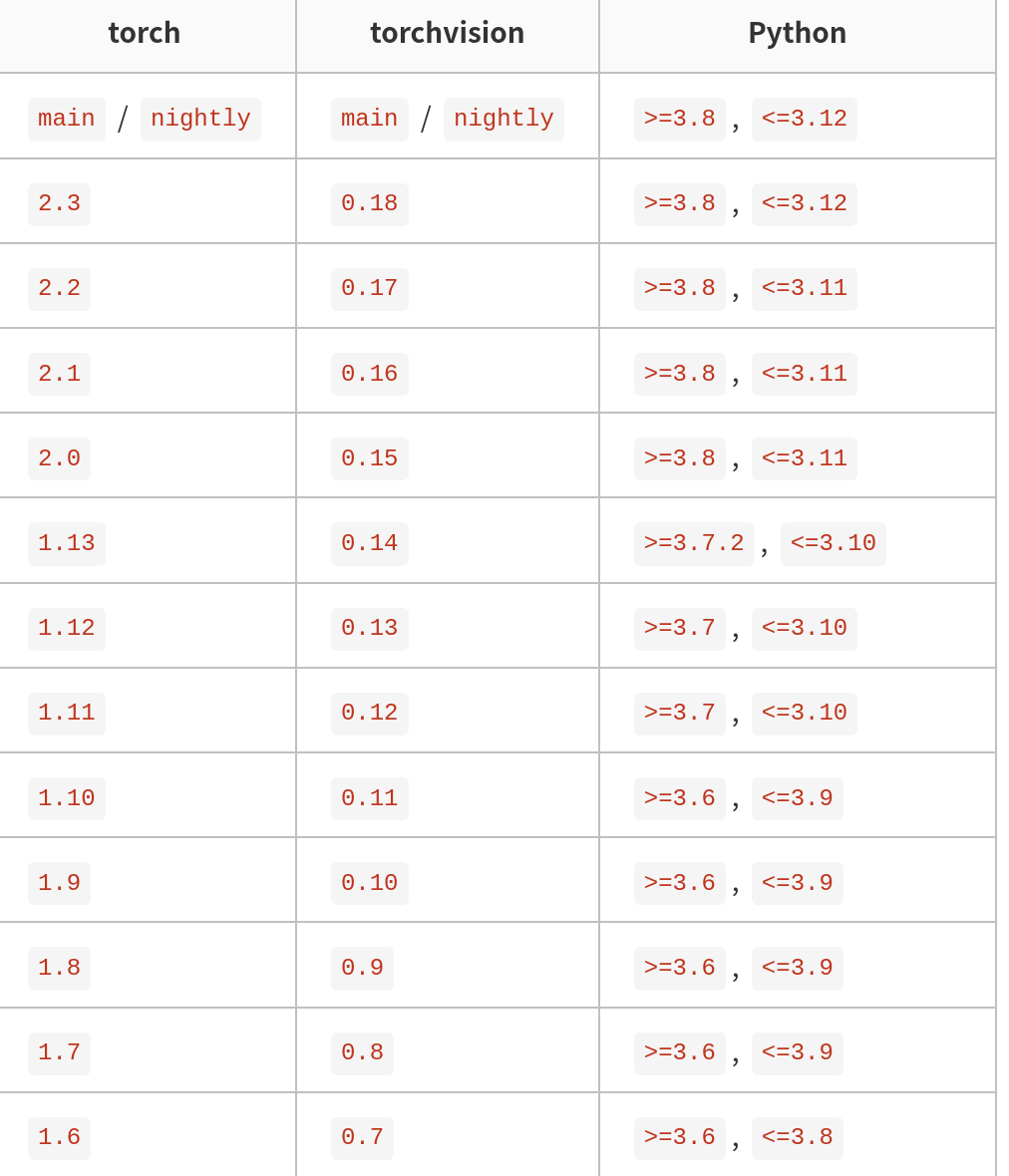 | torch | torchvision | Python |
|---|---|---|
| main / nightly | main / nightly | >=3.8, <=3.12 |
| 2.3 | 0.18 | >=3.8, <=3.12 |
| 2.2 | 0.17 | >=3.8, <=3.11 |
| 2.1 | 0.16 | >=3.8, <=3.11 |
| 2.0 | 0.15 | >=3.8, <=3.11 |
| 1.13 | 0.14 | >=3.7.2, <=3.10 |
| 1.12 | 0.13 | >=3.7, <=3.10 |
| 1.11 | 0.12 | >=3.7, <=3.10 |
| 1.10 | 0.11 | >=3.6, <=3.9 |
| 1.9 | 0.10 | >=3.6, <=3.9 |
| 1.8 | 0.9 | >=3.6, <=3.9 |
| 1.7 | 0.8 | >=3.6, <=3.9 |
| 1.6 | 0.7 | >=3.6, <=3.8 |